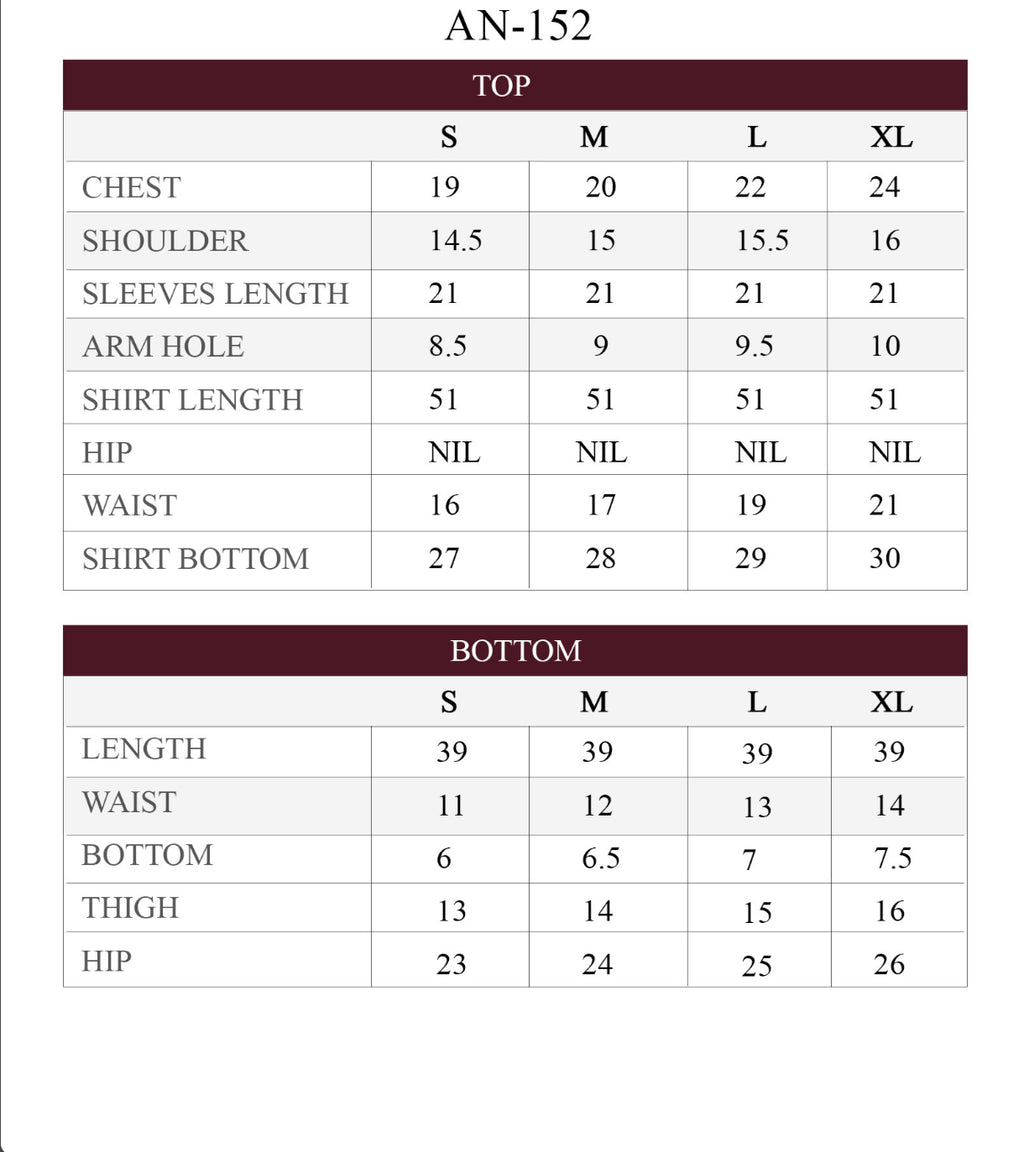 AN-152

TOP

| | S | M | L | XL |
|---|---|---|---|---|
| CHEST | 19 | 20 | 22 | 24 |
| SHOULDER | 14.5 | 15 | 15.5 | 16 |
| SLEEVES LENGTH | 21 | 21 | 21 | 21 |
| ARM HOLE | 8.5 | 9 | 9.5 | 10 |
| SHIRT LENGTH | 51 | 51 | 51 | 51 |
| HIP | NIL | NIL | NIL | NIL |
| WAIST | 16 | 17 | 19 | 21 |
| SHIRT BOTTOM | 27 | 28 | 29 | 30 |

BOTTOM

| | S | M | L | XL |
|---|---|---|---|---|
| LENGTH | 39 | 39 | 39 | 39 |
| WAIST | 11 | 12 | 13 | 14 |
| BOTTOM | 6 | 6.5 | 7 | 7.5 |
| THIGH | 13 | 14 | 15 | 16 |
| HIP | 23 | 24 | 25 | 26 |